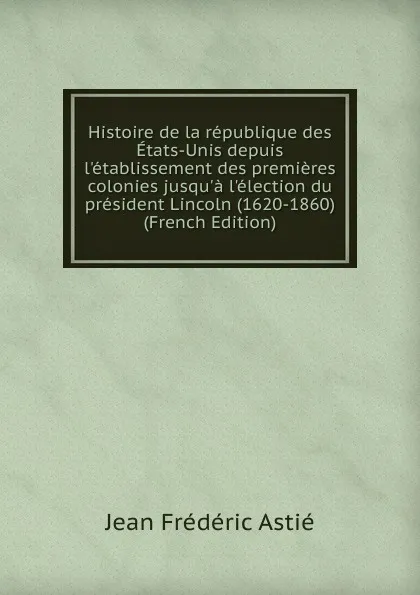 Histoire de la république des États-Unis depuis l'établissement des premières colonies jusqu'à l'élection du président Lincoln (1620-1860) (French Edition)

Jean Frédéric Astié